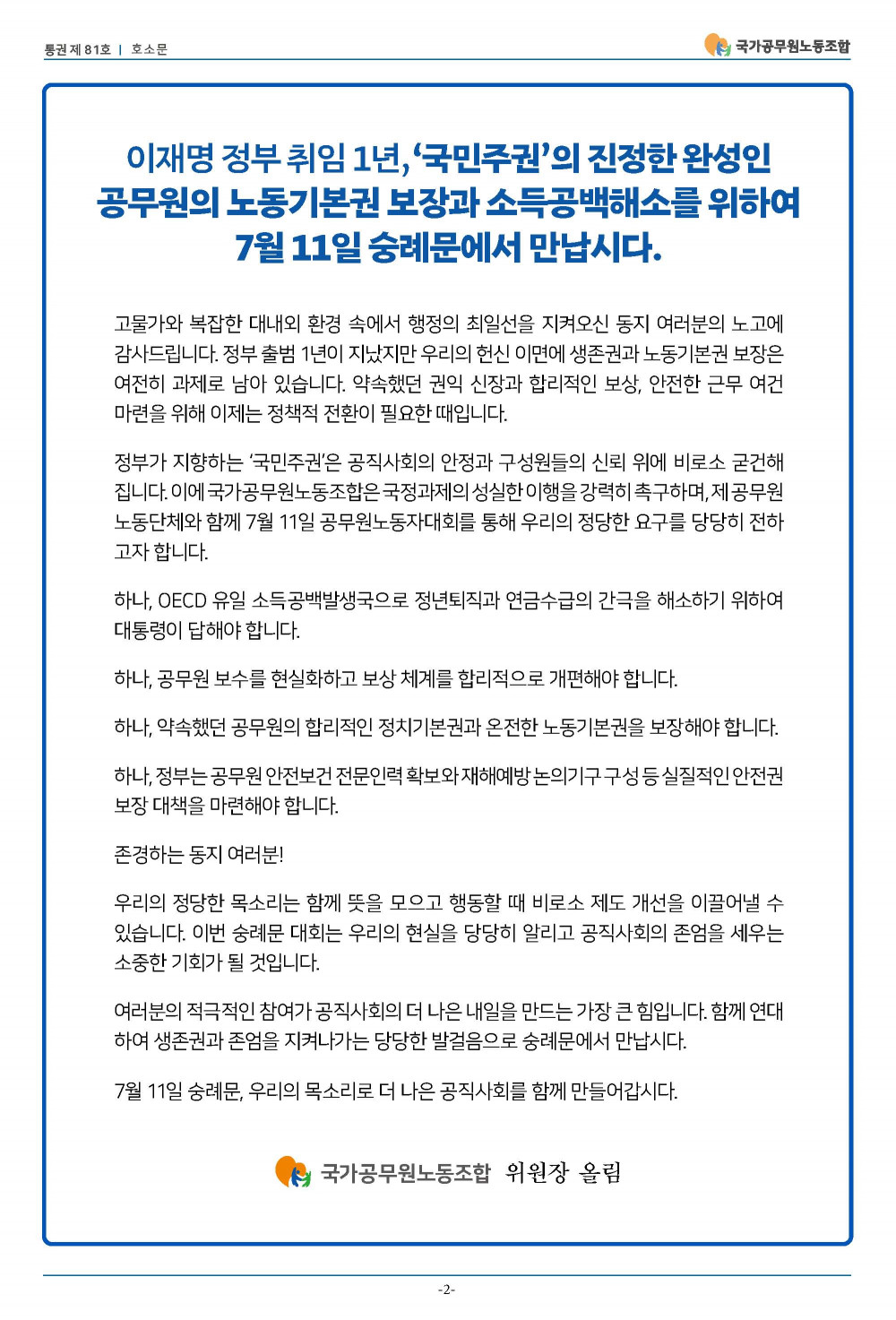 통권 제 81호 | 호소문

국가공무원노동조합

이재명 정부 취임 1년, '국민주권'의 진정한 완성인
공무원의 노동기본권 보장과 소득공백해소를 위하여
7월 11일 숭례문에서 만납시다.

고물가와 복잡한 대내외 환경 속에서 행정의 최일선을 지켜오신 동지 여러분의 노고에 감사드립니다. 정부 출범 1년이 지났지만 우리의 헌신 이면에 생존권과 노동기본권 보장은 여전히 과제로 남아 있습니다. 약속했던 권익 신장과 합리적인 보상, 안전한 근무 여건 마련을 위해 이제는 정책적 전환이 필요한 때입니다.

정부가 지향하는 '국민주권'은 공직사회의 안정과 구성원들의 신뢰 위에 비로소 굳건해집니다. 이에 국가공무원노동조합은 국정과제의 성실한 이행을 강력히 촉구하며, 제 공무원 노동단체와 함께 7월 11일 공무원노동자대회를 통해 우리의 정당한 요구를 당당히 전하고자 합니다.

하나, OECD 유일 소득공백발생국으로 정년퇴직과 연금수급의 간극을 해소하기 위하여 대통령이 답해야 합니다.

하나, 공무원 보수를 현실화하고 보상 체계를 합리적으로 개편해야 합니다.

하나, 약속했던 공무원의 합리적인 정치기본권과 온전한 노동기본권을 보장해야 합니다.

하나, 정부는 공무원 안전보건 전문인력 확보와 재해예방 논의기구 구성 등 실질적인 안전권 보장 대책을 마련해야 합니다.

존경하는 동지 여러분!

우리의 정당한 목소리는 함께 뜻을 모으고 행동할 때 비로소 제도 개선을 이끌어낼 수 있습니다. 이번 숭례문 대회는 우리의 현실을 당당히 알리고 공직사회의 존엄을 세우는 소중한 기회가 될 것입니다.

여러분의 적극적인 참여가 공직사회의 더 나은 내일을 만드는 가장 큰 힘입니다. 함께 연대하여 생존권과 존엄을 지켜나가는 당당한 발걸음으로 숭례문에서 만납시다.

7월 11일 숭례문, 우리의 목소리로 더 나은 공직사회를 함께 만들어갑시다.

국가공무원노동조합 위원장 올림

-2-